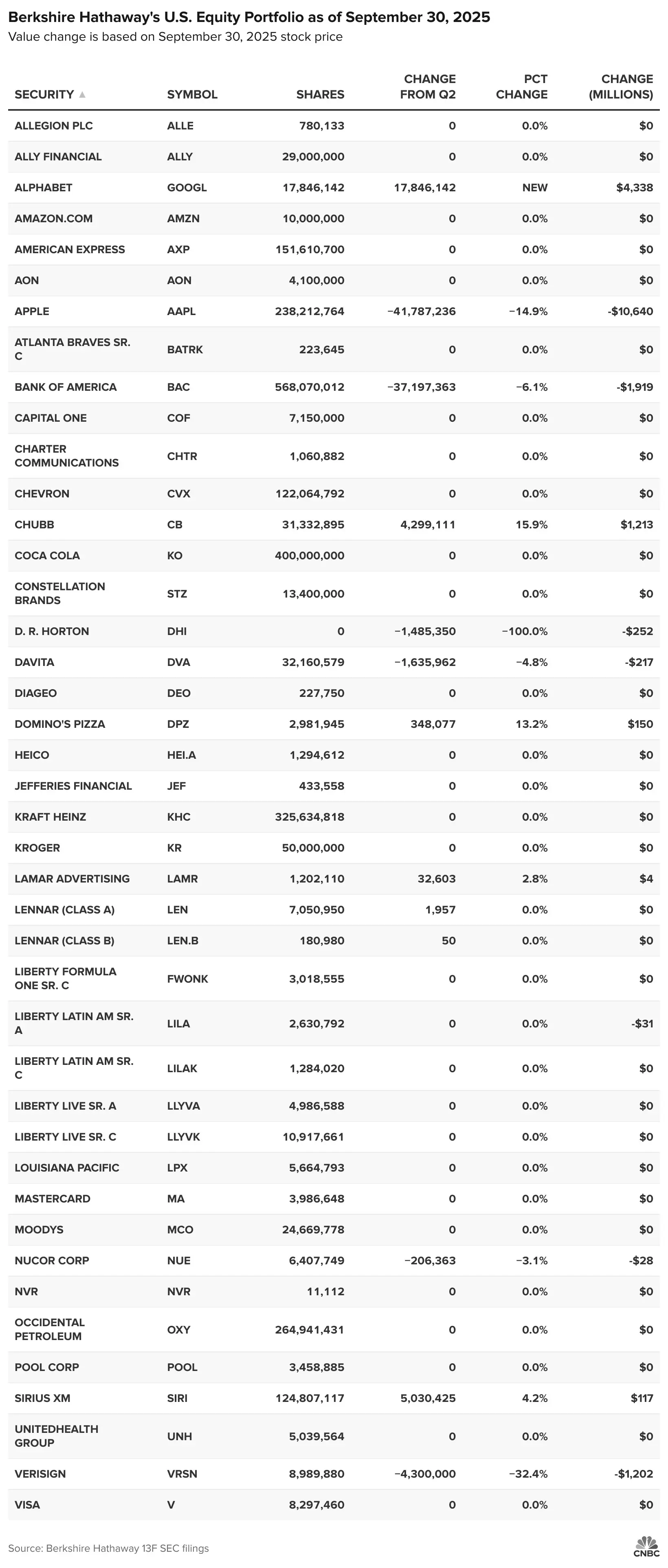 Berkshire Hathaway's U.S. Equity Portfolio as of September 30, 2025
Value change is based on September 30, 2025 stock price

| SECURITY ▲ | SYMBOL | SHARES | CHANGE FROM Q2 | PCT CHANGE | CHANGE (MILLIONS) |
|---|---|---|---|---|---|
| ALLEGION PLC | ALLE | 780,133 | 0 | 0.0% | $0 |
| ALLY FINANCIAL | ALLY | 29,000,000 | 0 | 0.0% | $0 |
| ALPHABET | GOOGL | 17,846,142 | 17,846,142 | NEW | $4,338 |
| AMAZON.COM | AMZN | 10,000,000 | 0 | 0.0% | $0 |
| AMERICAN EXPRESS | AXP | 151,610,700 | 0 | 0.0% | $0 |
| AON | AON | 4,100,000 | 0 | 0.0% | $0 |
| APPLE | AAPL | 238,212,764 | −41,787,236 | −14.9% | -$10,640 |
| ATLANTA BRAVES SR. C | BATRK | 223,645 | 0 | 0.0% | $0 |
| BANK OF AMERICA | BAC | 568,070,012 | −37,197,363 | −6.1% | -$1,919 |
| CAPITAL ONE | COF | 7,150,000 | 0 | 0.0% | $0 |
| CHARTER COMMUNICATIONS | CHTR | 1,060,882 | 0 | 0.0% | $0 |
| CHEVRON | CVX | 122,064,792 | 0 | 0.0% | $0 |
| CHUBB | CB | 31,332,895 | 4,299,111 | 15.9% | $1,213 |
| COCA COLA | KO | 400,000,000 | 0 | 0.0% | $0 |
| CONSTELLATION BRANDS | STZ | 13,400,000 | 0 | 0.0% | $0 |
| D. R. HORTON | DHI | 0 | −1,485,350 | −100.0% | -$252 |
| DAVITA | DVA | 32,160,579 | −1,635,962 | −4.8% | -$217 |
| DIAGEO | DEO | 227,750 | 0 | 0.0% | $0 |
| DOMINO'S PIZZA | DPZ | 2,981,945 | 348,077 | 13.2% | $150 |
| HEICO | HEI.A | 1,294,612 | 0 | 0.0% | $0 |
| JEFFERIES FINANCIAL | JEF | 433,558 | 0 | 0.0% | $0 |
| KRAFT HEINZ | KHC | 325,634,818 | 0 | 0.0% | $0 |
| KROGER | KR | 50,000,000 | 0 | 0.0% | $0 |
| LAMAR ADVERTISING | LAMR | 1,202,110 | 32,603 | 2.8% | $4 |
| LENNAR (CLASS A) | LEN | 7,050,950 | 1,957 | 0.0% | $0 |
| LENNAR (CLASS B) | LEN.B | 180,980 | 50 | 0.0% | $0 |
| LIBERTY FORMULA ONE SR. C | FWONK | 3,018,555 | 0 | 0.0% | $0 |
| LIBERTY LATIN AM SR. A | LILA | 2,630,792 | 0 | 0.0% | -$31 |
| LIBERTY LATIN AM SR. C | LILAK | 1,284,020 | 0 | 0.0% | $0 |
| LIBERTY LIVE SR. A | LLYVA | 4,986,588 | 0 | 0.0% | $0 |
| LIBERTY LIVE SR. C | LLYVK | 10,917,661 | 0 | 0.0% | $0 |
| LOUISIANA PACIFIC | LPX | 5,664,793 | 0 | 0.0% | $0 |
| MASTERCARD | MA | 3,986,648 | 0 | 0.0% | $0 |
| MOODYS | MCO | 24,669,778 | 0 | 0.0% | $0 |
| NUCOR CORP | NUE | 6,407,749 | −206,363 | −3.1% | -$28 |
| NVR | NVR | 11,112 | 0 | 0.0% | $0 |
| OCCIDENTAL PETROLEUM | OXY | 264,941,431 | 0 | 0.0% | $0 |
| POOL CORP | POOL | 3,458,885 | 0 | 0.0% | $0 |
| SIRIUS XM | SIRI | 124,807,117 | 5,030,425 | 4.2% | $117 |
| UNITEDHEALTH GROUP | UNH | 5,039,564 | 0 | 0.0% | $0 |
| VERISIGN | VRSN | 8,989,880 | −4,300,000 | −32.4% | -$1,202 |
| VISA | V | 8,297,460 | 0 | 0.0% | $0 |

Source: Berkshire Hathaway 13F SEC filings
CNBC